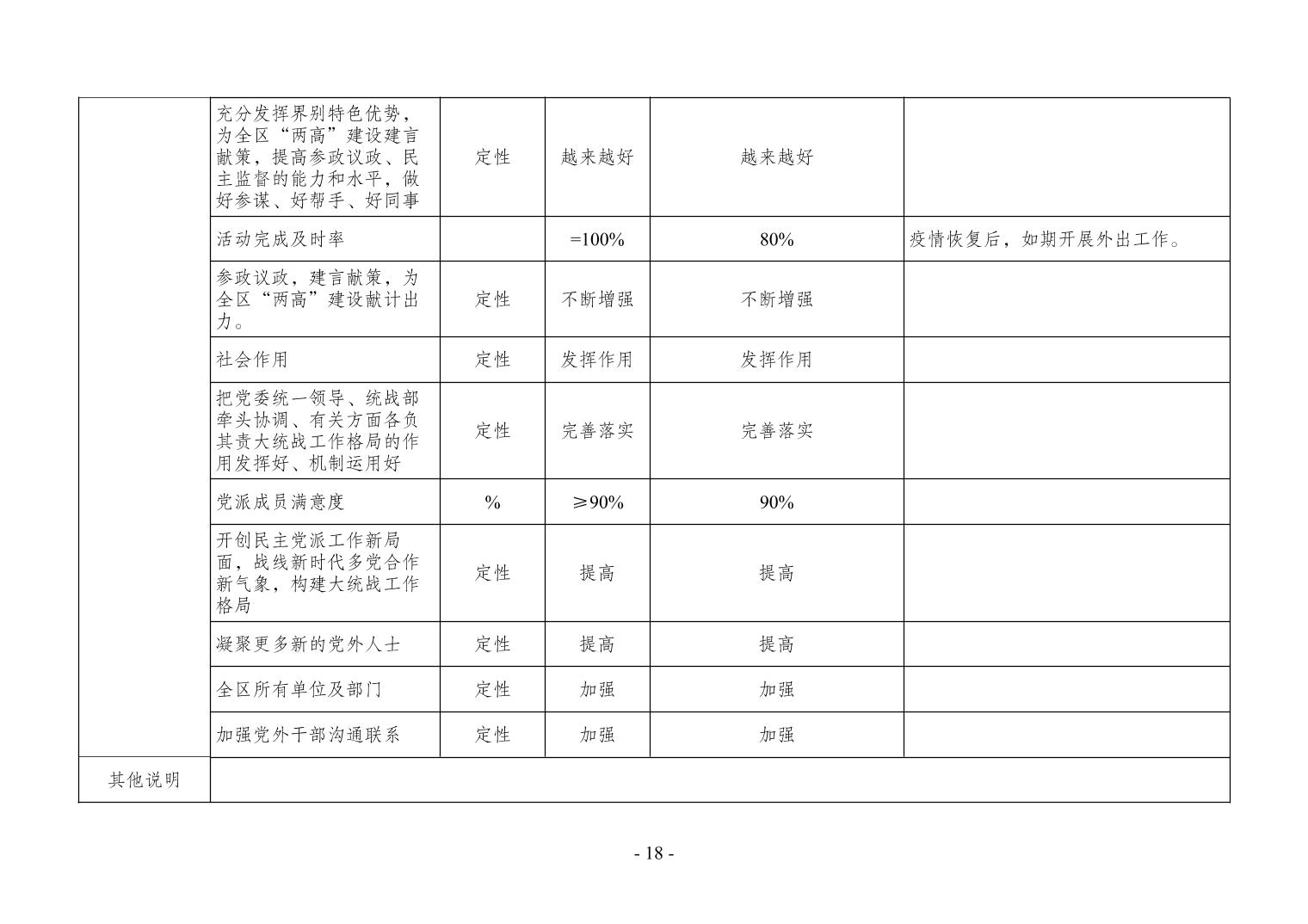 | | | | | | |
|---|---|---|---|---|---|
| | 充分发挥界别特色优势，为全区“两高”建设建言献策，提高参政议政、民主监督的能力和水平，做好参谋、好帮手、好同事 | 定性 | 越来越好 | 越来越好 | |
| | 活动完成及时率 | | =100% | 80% | 疫情恢复后，如期开展外出工作。 |
| | 参政议政，建言献策，为全区“两高”建设献计出力。 | 定性 | 不断增强 | 不断增强 | |
| | 社会作用 | 定性 | 发挥作用 | 发挥作用 | |
| | 把党委统一领导、统战部牵头协调、有关方面各负其责大统战工作格局的作用发挥好、机制运用好 | 定性 | 完善落实 | 完善落实 | |
| | 党派成员满意度 | % | ≥90% | 90% | |
| | 开创民主党派工作新局面，战线新时代多党合作新气象，构建大统战工作格局 | 定性 | 提高 | 提高 | |
| | 凝聚更多新的党外人士 | 定性 | 提高 | 提高 | |
| | 全区所有单位及部门 | 定性 | 加强 | 加强 | |
| | 加强党外干部沟通联系 | 定性 | 加强 | 加强 | |
| 其他说明 | | | | | |

- 18 -